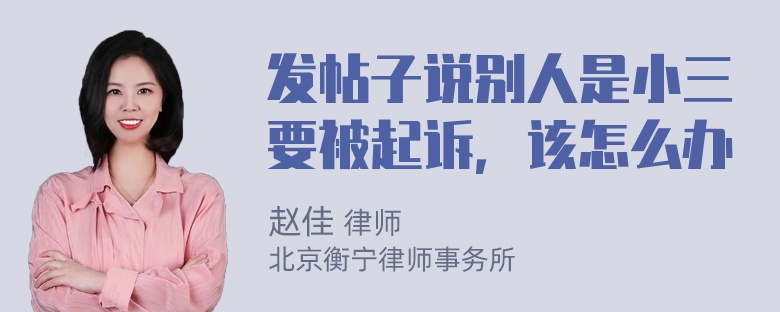 发帖子说别人是小三要被起诉，该怎么办

赵佳 律师
北京衡宁律师事务所